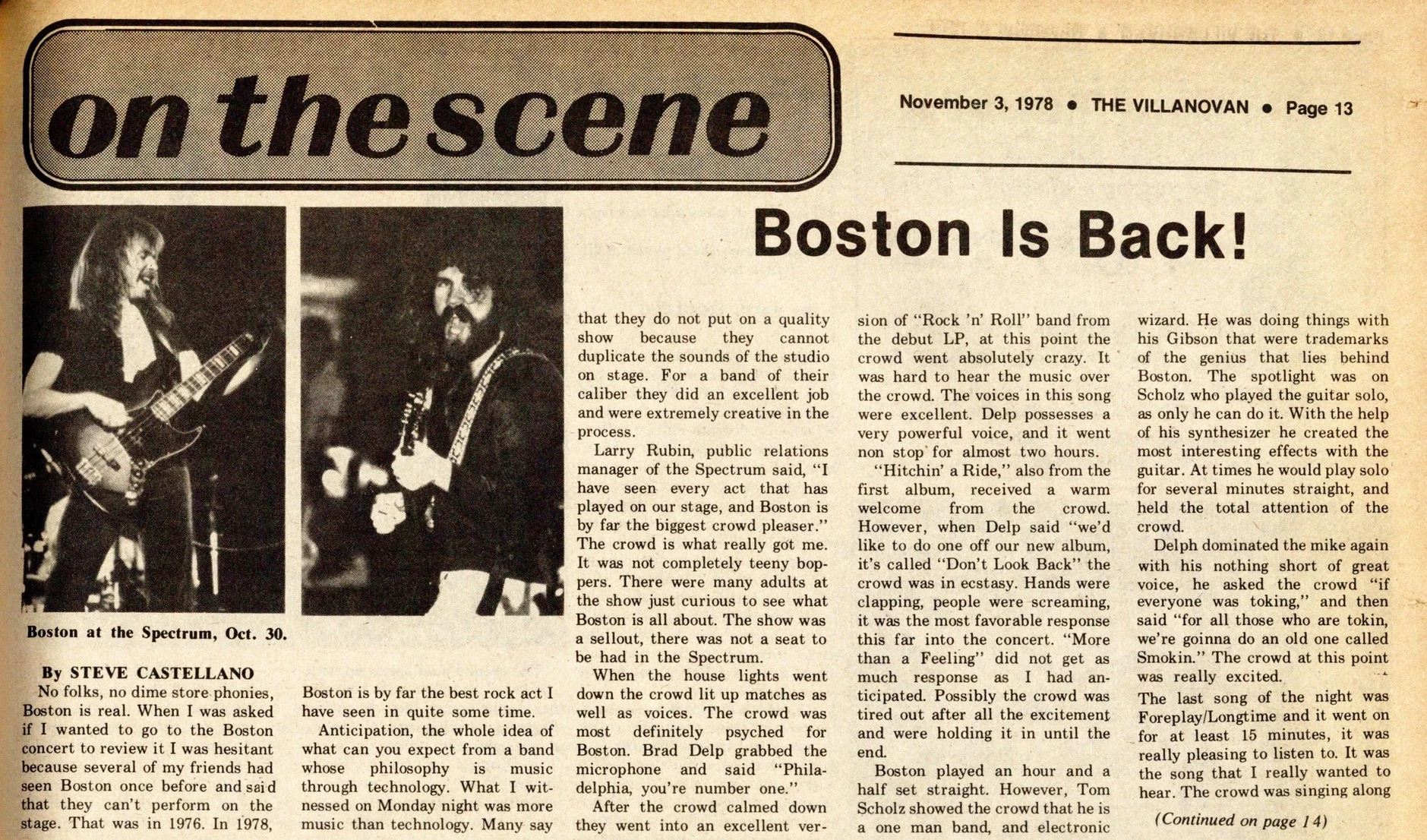 on the scene

November 3, 1978 • THE VILLANOVAN • Page 13

Boston Is Back!

Boston at the Spectrum, Oct. 30.

By STEVE CASTELLANO

No folks, no dime store phonies, Boston is real. When I was asked if I wanted to go to the Boston concert to review it I was hesitant because several of my friends had seen Boston once before and said that they can't perform on the stage. That was in 1976. In 1978, Boston is by far the best rock act I have seen in quite some time.

Anticipation, the whole idea of what can you expect from a band whose philosophy is music through technology. What I witnessed on Monday night was more music than technology. Many say that they do not put on a quality show because they cannot duplicate the sounds of the studio on stage. For a band of their caliber they did an excellent job and were extremely creative in the process.

Larry Rubin, public relations manager of the Spectrum said, "I have seen every act that has played on our stage, and Boston is by far the biggest crowd pleaser." The crowd is what really got me. It was not completely teeny boppers. There were many adults at the show just curious to see what Boston is all about. The show was a sellout, there was not a seat to be had in the Spectrum.

When the house lights went down the crowd lit up matches as well as voices. The crowd was most definitely psyched for Boston. Brad Delp grabbed the microphone and said "Philadelphia, you're number one."

After the crowd calmed down they went into an excellent version of "Rock 'n' Roll" band from the debut LP, at this point the crowd went absolutely crazy. It was hard to hear the music over the crowd. The voices in this song were excellent. Delp possesses a very powerful voice, and it went non stop for almost two hours.

"Hitchin' a Ride," also from the first album, received a warm welcome from the crowd. However, when Delp said "we'd like to do one off our new album, it's called "Don't Look Back" the crowd was in ecstasy. Hands were clapping, people were screaming, it was the most favorable response this far into the concert. "More than a Feeling" did not get as much response as I had anticipated. Possibly the crowd was tired out after all the excitement and were holding it in until the end.

Boston played an hour and a half set straight. However, Tom Scholz showed the crowd that he is a one man band, and electronic wizard. He was doing things with his Gibson that were trademarks of the genius that lies behind Boston. The spotlight was on Scholz who played the guitar solo, as only he can do it. With the help of his synthesizer he created the most interesting effects with the guitar. At times he would play solo for several minutes straight, and held the total attention of the crowd.

Delph dominated the mike again with his nothing short of great voice, he asked the crowd "if everyone was toking," and then said "for all those who are tokin, we're goinna do an old one called Smokin." The crowd at this point was really excited.

The last song of the night was Foreplay/Longtime and it went on for at least 15 minutes, it was really pleasing to listen to. It was the song that I really wanted to hear. The crowd was singing along

(Continued on page 14)